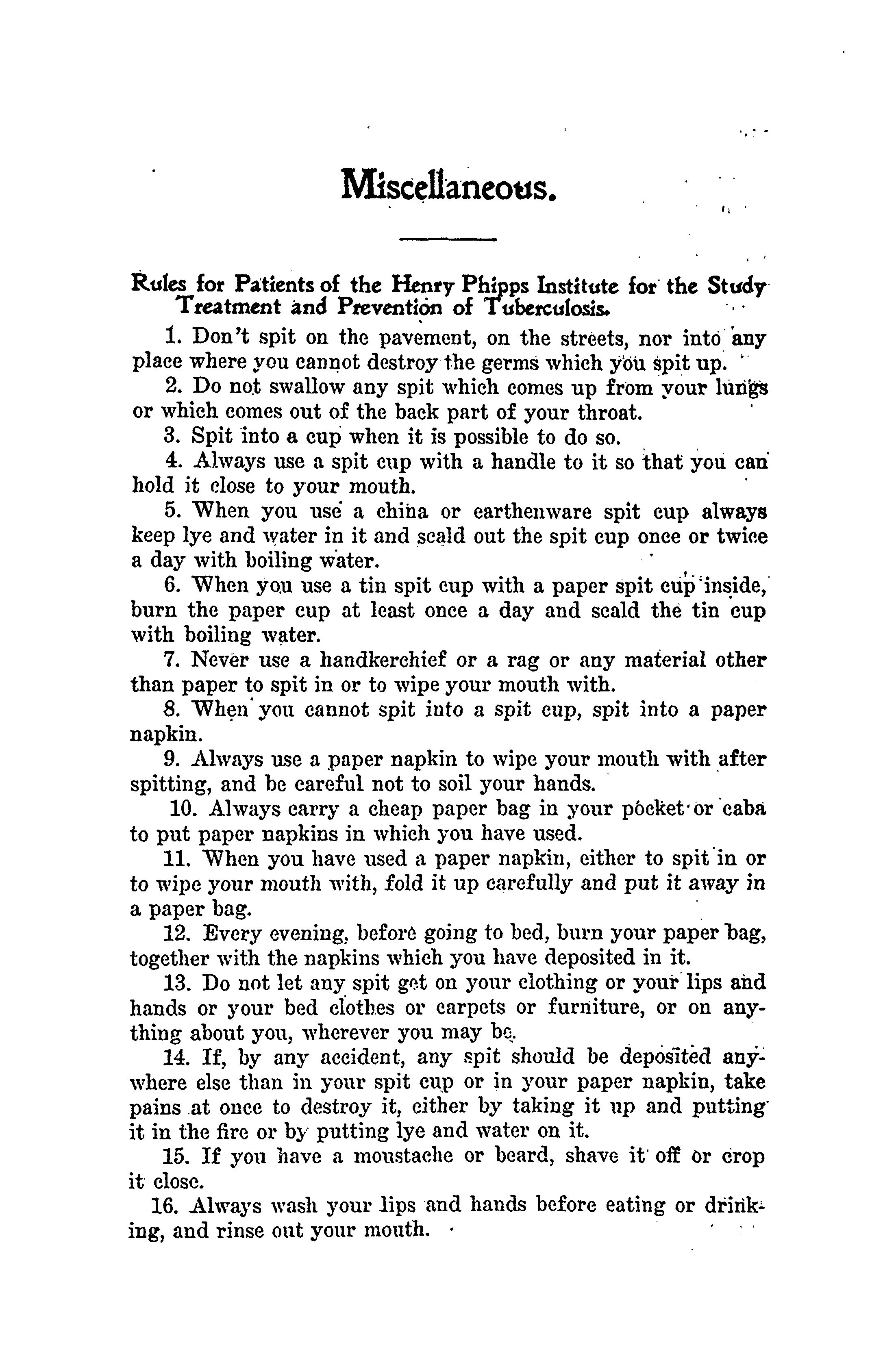 Miscellaneous.

Rules for Patients of the Henry Phipps Institute for the Study Treatment and Prevention of Tuberculosis.

1. Don't spit on the pavement, on the streets, nor into any place where you cannot destroy the germs which you spit up.

2. Do not swallow any spit which comes up from your lungs or which comes out of the back part of your throat.

3. Spit into a cup when it is possible to do so.

4. Always use a spit cup with a handle to it so that you can hold it close to your mouth.

5. When you use a china or earthenware spit cup always keep lye and water in it and scald out the spit cup once or twice a day with boiling water.

6. When you use a tin spit cup with a paper spit cup inside, burn the paper cup at least once a day and scald the tin cup with boiling water.

7. Never use a handkerchief or a rag or any material other than paper to spit in or to wipe your mouth with.

8. When you cannot spit into a spit cup, spit into a paper napkin.

9. Always use a paper napkin to wipe your mouth with after spitting, and be careful not to soil your hands.

10. Always carry a cheap paper bag in your pocket or caba to put paper napkins in which you have used.

11. When you have used a paper napkin, either to spit in or to wipe your mouth with, fold it up carefully and put it away in a paper bag.

12. Every evening, before going to bed, burn your paper bag, together with the napkins which you have deposited in it.

13. Do not let any spit get on your clothing or your lips and hands or your bed clothes or carpets or furniture, or on anything about you, wherever you may be.

14. If, by any accident, any spit should be deposited anywhere else than in your spit cup or in your paper napkin, take pains at once to destroy it, either by taking it up and putting it in the fire or by putting lye and water on it.

15. If you have a moustache or beard, shave it off or crop it close.

16. Always wash your lips and hands before eating or drinking, and rinse out your mouth.